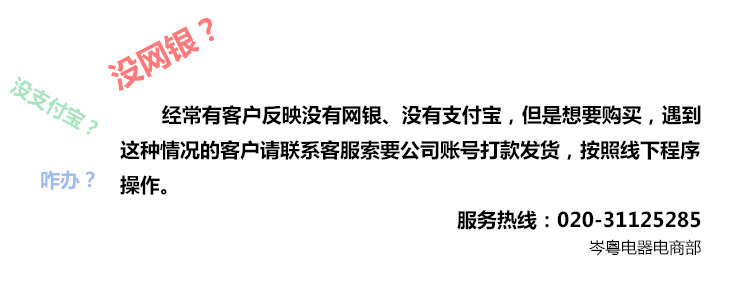 没网银？

没支付宝？

咋办？

经常有客户反映没有网银、没有支付宝，但是想要购买，遇到这种情况的客户请联系客服索要公司账号打款发货，按照线下程序操作。

服务热线：020-31125285

岑粤电器电商部